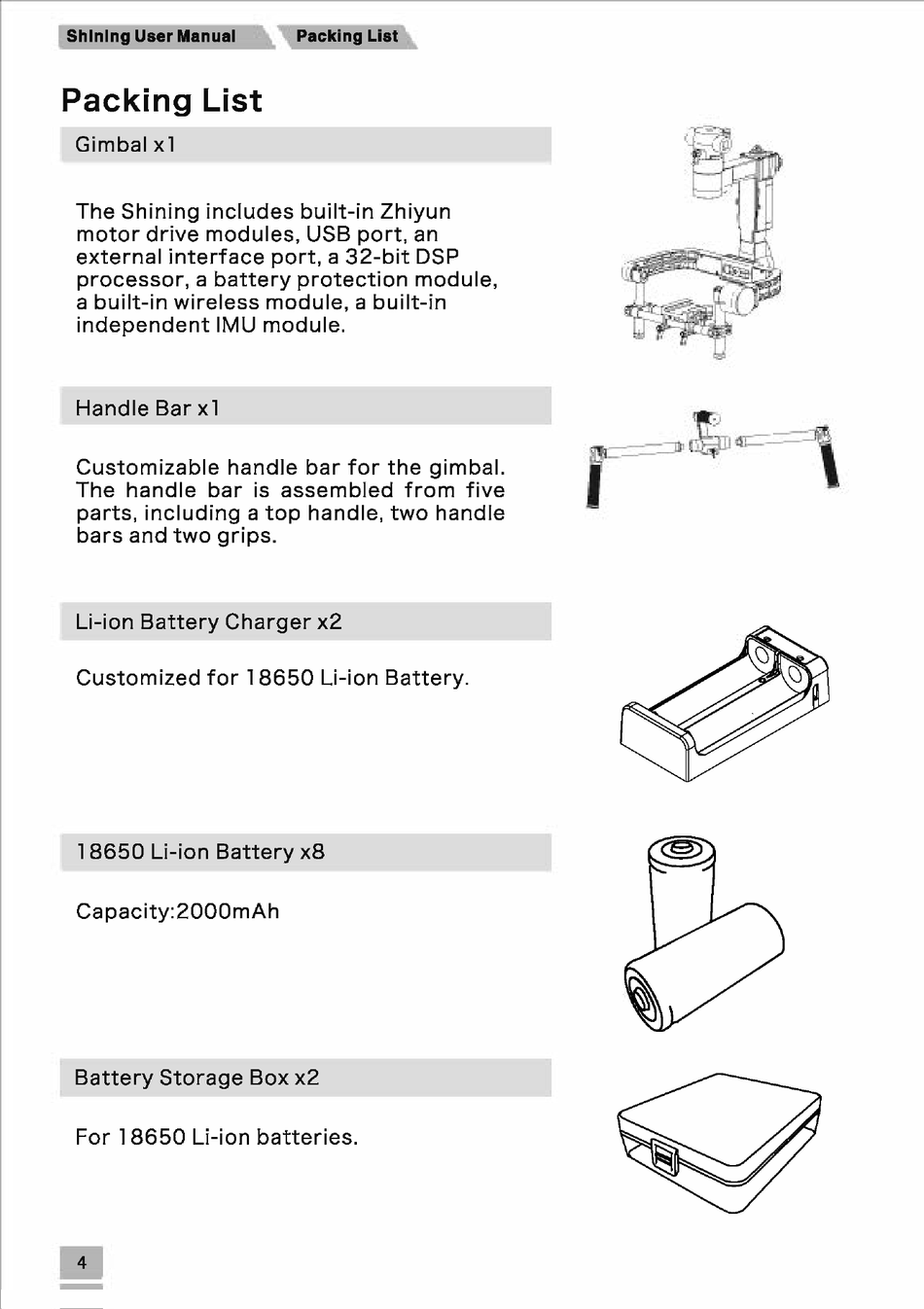 Shining User Manual Packing List

Packing List

Gimbal x1

The Shining includes built-in Zhiyun motor drive modules, USB port, an external interface port, a 32-bit DSP processor, a battery protection module, a built-in wireless module, a built-in independent IMU module.

Handle Bar x1

Customizable handle bar for the gimbal. The handle bar is assembled from five parts, including a top handle, two handle bars and two grips.

Li-ion Battery Charger x2

Customized for 18650 Li-ion Battery.

18650 Li-ion Battery x8

Capacity:2000mAh

Battery Storage Box x2

For 18650 Li-ion batteries.

4